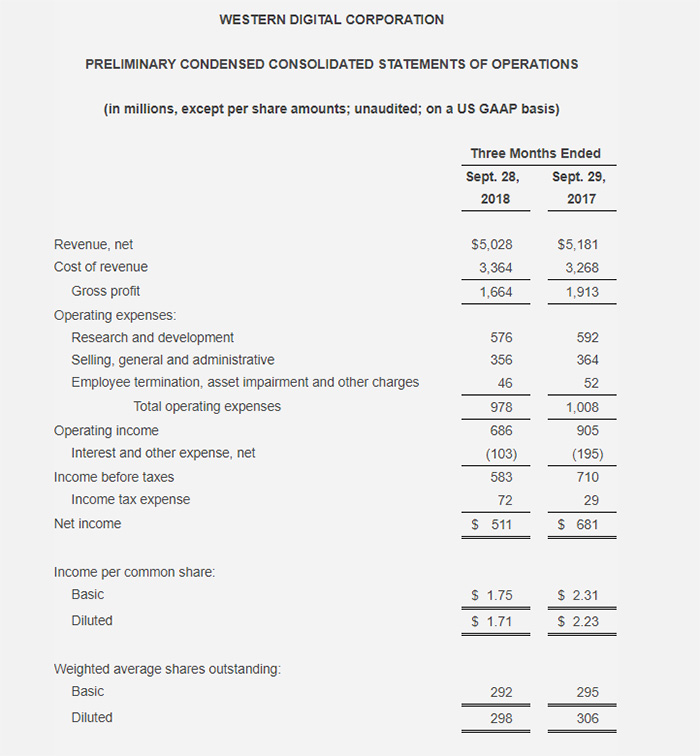 WESTERN DIGITAL CORPORATION

PRELIMINARY CONDENSED CONSOLIDATED STATEMENTS OF OPERATIONS

(in millions, except per share amounts; unaudited; on a US GAAP basis)

| | Three Months Ended | |
|---|---|---|
| | Sept. 28, 2018 | Sept. 29, 2017 |
| Revenue, net | \$5,028 | \$5,181 |
| Cost of revenue | 3,364 | 3,268 |
| Gross profit | 1,664 | 1,913 |
| Operating expenses: | | |
| Research and development | 576 | 592 |
| Selling, general and administrative | 356 | 364 |
| Employee termination, asset impairment and other charges | 46 | 52 |
| Total operating expenses | 978 | 1,008 |
| Operating income | 686 | 905 |
| Interest and other expense, net | (103) | (195) |
| Income before taxes | 583 | 710 |
| Income tax expense | 72 | 29 |
| Net income | \$ 511 | \$ 681 |
| Income per common share: | | |
| Basic | \$ 1.75 | \$ 2.31 |
| Diluted | \$ 1.71 | \$ 2.23 |
| Weighted average shares outstanding: | | |
| Basic | 292 | 295 |
| Diluted | 298 | 306 |